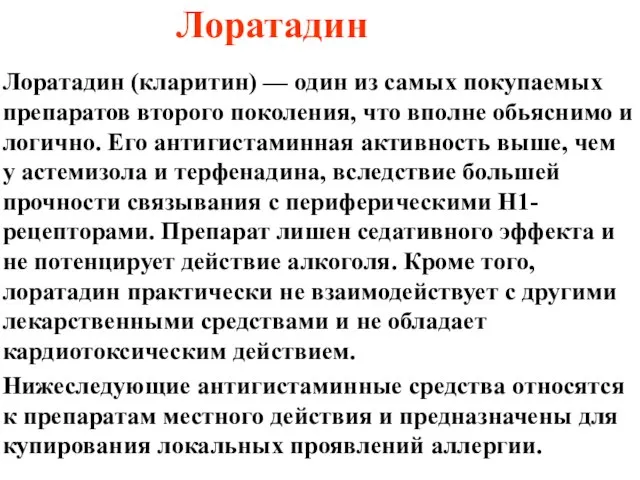 Лоратадин

Лоратадин (кларитин) — один из самых покупаемых препаратов второго поколения, что вполне обьяснимо и логично. Его антигистаминная активность выше, чем у астемизола и терфенадина, вследствие большей прочности связывания с периферическими Н1-рецепторами. Препарат лишен седативного эффекта и не потенцирует действие алкоголя. Кроме того, лоратадин практически не взаимодействует с другими лекарственными средствами и не обладает кардиотоксическим действием.

Нижеследующие антигистаминные средства относятся к препаратам местного действия и предназначены для купирования локальных проявлений аллергии.